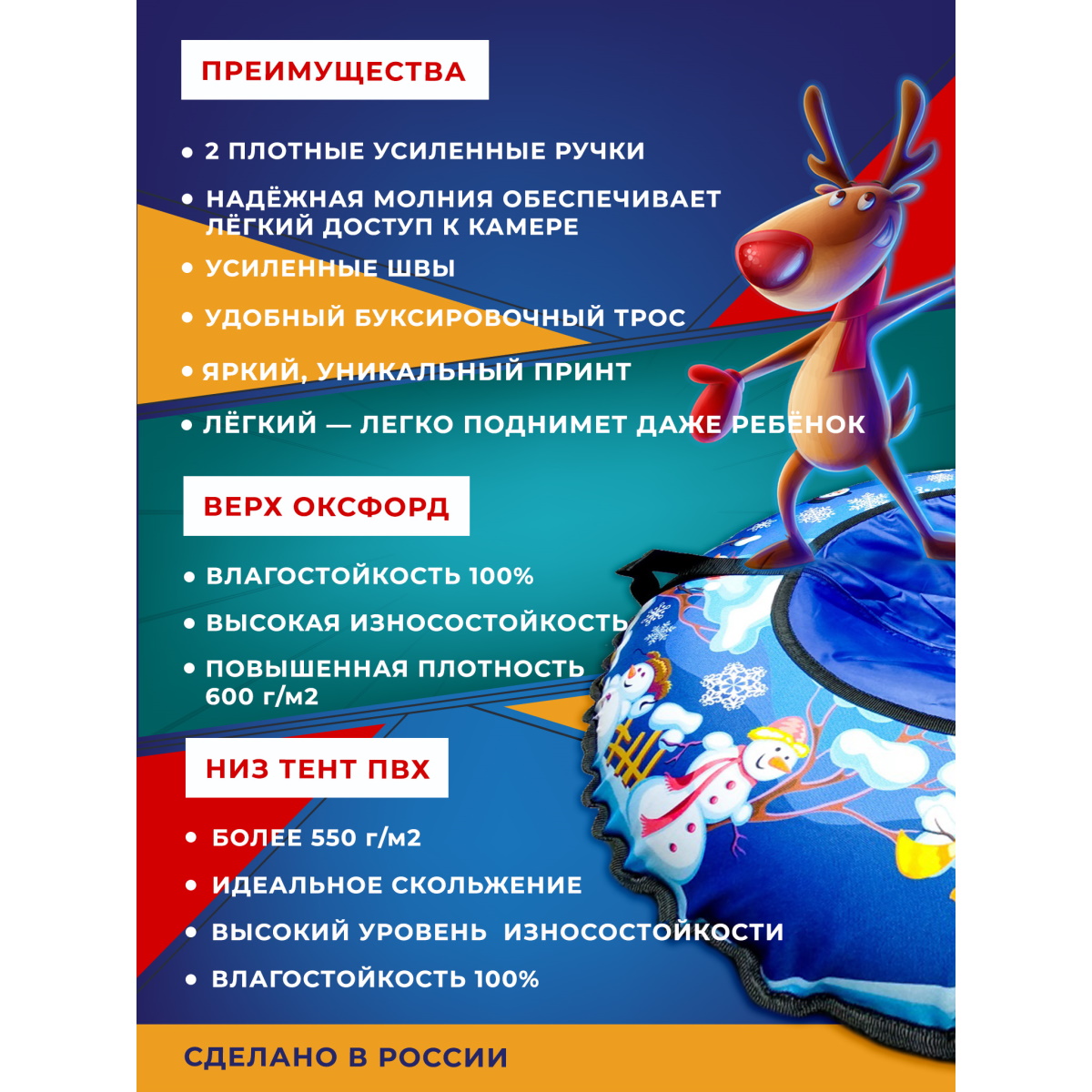 ПРЕИМУЩЕСТВА

• 2 ПЛОТНЫЕ УСИЛЕННЫЕ РУЧКИ
• НАДЁЖНАЯ МОЛНИЯ ОБЕСПЕЧИВАЕТ ЛЁГКИЙ ДОСТУП К КАМЕРЕ
• УСИЛЕННЫЕ ШВЫ
• УДОБНЫЙ БУКСИРОВОЧНЫЙ ТРОС
• ЯРКИЙ, УНИКАЛЬНЫЙ ПРИНТ
• ЛЁГКИЙ — ЛЕГКО ПОДНИМЕТ ДАЖЕ РЕБЁНОК

ВЕРХ ОКСФОРД

• ВЛАГОСТОЙКОСТЬ 100%
• ВЫСОКАЯ ИЗНОСОСТОЙКОСТЬ
• ПОВЫШЕННАЯ ПЛОТНОСТЬ 600 г/м2

НИЗ ТЕНТ ПВХ

• БОЛЕЕ 550 г/м2
• ИДЕАЛЬНОЕ СКОЛЬЖЕНИЕ
• ВЫСОКИЙ УРОВЕНЬ ИЗНОСОСТОЙКОСТИ
• ВЛАГОСТОЙКОСТЬ 100%

СДЕЛАНО В РОССИИ